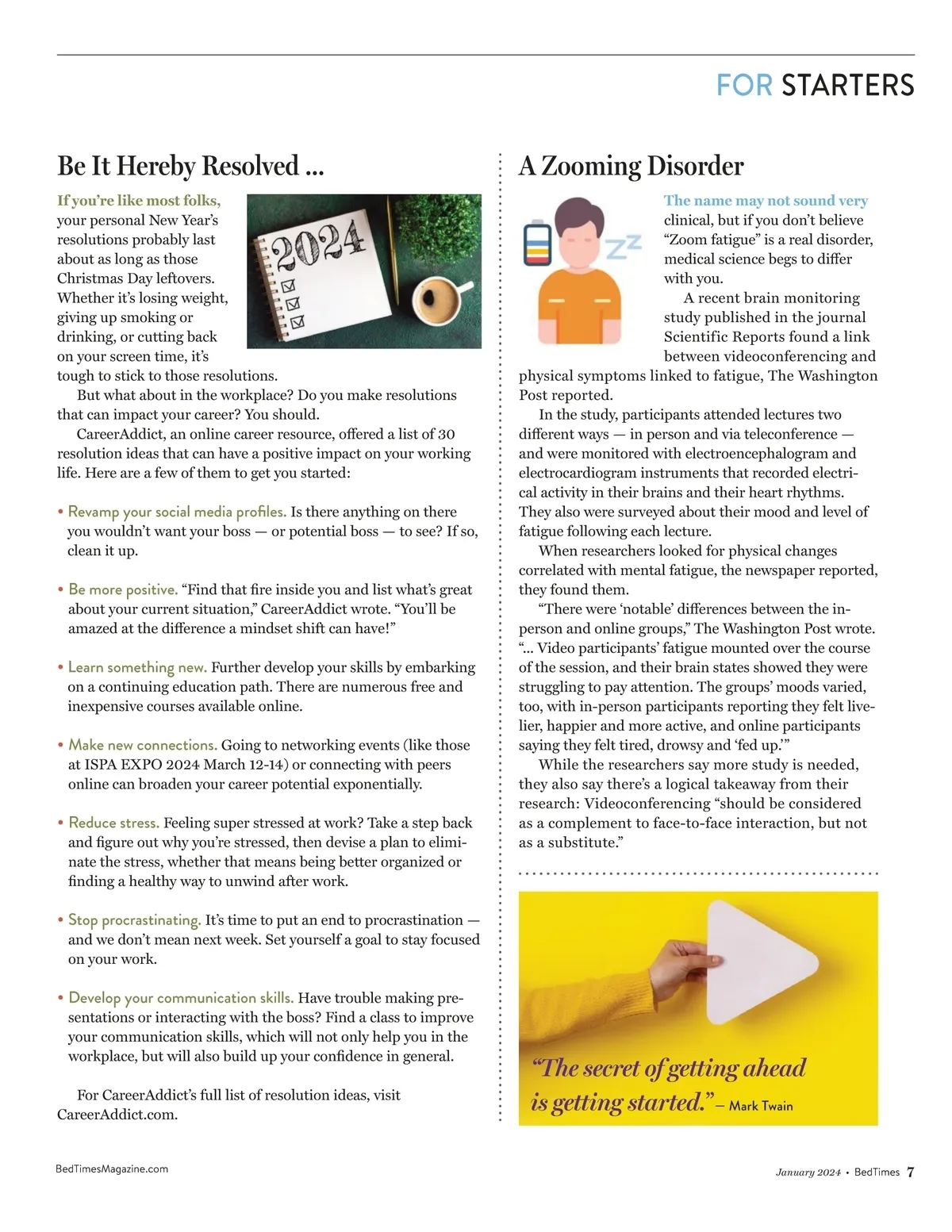 FOR STARTERS

Be It Hereby Resolved ...

If you're like most folks, your personal New Year's resolutions probably last about as long as those Christmas Day leftovers. Whether it's losing weight, giving up smoking or drinking, or cutting back on your screen time, it's tough to stick to those resolutions.

2024

But what about in the workplace? Do you make resolutions that can impact your career? You should.

CareerAddict, an online career resource, offered a list of 30 resolution ideas that can have a positive impact on your working life. Here are a few of them to get you started:

• Revamp your social media profiles. Is there anything on there you wouldn't want your boss — or potential boss — to see? If so, clean it up.

• Be more positive. "Find that fire inside you and list what's great about your current situation," CareerAddict wrote. "You'll be amazed at the difference a mindset shift can have!"

• Learn something new. Further develop your skills by embarking on a continuing education path. There are numerous free and inexpensive courses available online.

• Make new connections. Going to networking events (like those at ISPA EXPO 2024 March 12-14) or connecting with peers online can broaden your career potential exponentially.

• Reduce stress. Feeling super stressed at work? Take a step back and figure out why you're stressed, then devise a plan to eliminate the stress, whether that means being better organized or finding a healthy way to unwind after work.

• Stop procrastinating. It's time to put an end to procrastination — and we don't mean next week. Set yourself a goal to stay focused on your work.

• Develop your communication skills. Have trouble making presentations or interacting with the boss? Find a class to improve your communication skills, which will not only help you in the workplace, but will also build up your confidence in general.

For CareerAddict's full list of resolution ideas, visit CareerAddict.com.

A Zooming Disorder

The name may not sound very clinical, but if you don't believe "Zoom fatigue" is a real disorder, medical science begs to differ with you.

A recent brain monitoring study published in the journal Scientific Reports found a link between videoconferencing and physical symptoms linked to fatigue, The Washington Post reported.

In the study, participants attended lectures two different ways — in person and via teleconference — and were monitored with electroencephalogram and electrocardiogram instruments that recorded electrical activity in their brains and their heart rhythms. They also were surveyed about their mood and level of fatigue following each lecture.

When researchers looked for physical changes correlated with mental fatigue, the newspaper reported, they found them.

"There were 'notable' differences between the in-person and online groups," The Washington Post wrote. "... Video participants' fatigue mounted over the course of the session, and their brain states showed they were struggling to pay attention. The groups' moods varied, too, with in-person participants reporting they felt livelier, happier and more active, and online participants saying they felt tired, drowsy and 'fed up.'"

While the researchers say more study is needed, they also say there's a logical takeaway from their research: Videoconferencing "should be considered as a complement to face-to-face interaction, but not as a substitute."

"The secret of getting ahead is getting started." – Mark Twain

BedTimesMagazine.com

January 2024 • BedTimes 7